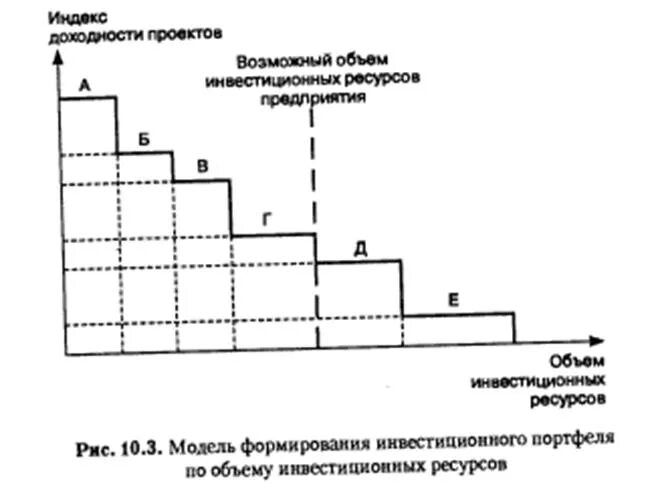 Индекс доходности проектов

Возможный объем инвестиционных ресурсов предприятия

А

Б

В

Г

Д

Е

Объем инвестиционных ресурсов

Рис. 10.3. Модель формирования инвестиционного портфеля по объему инвестиционных ресурсов